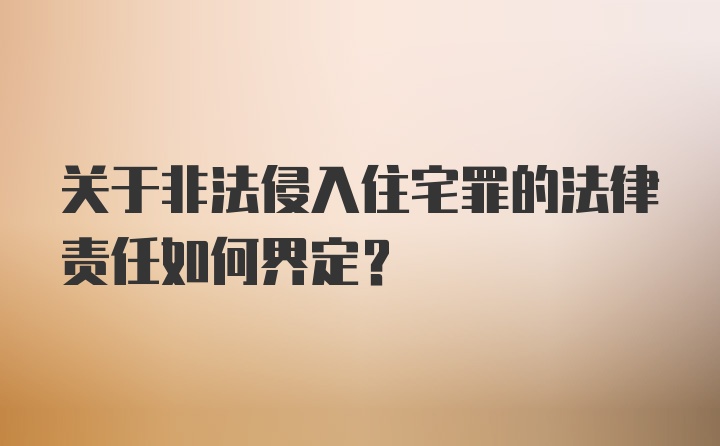 关于非法侵入住宅罪的法律责任如何界定？